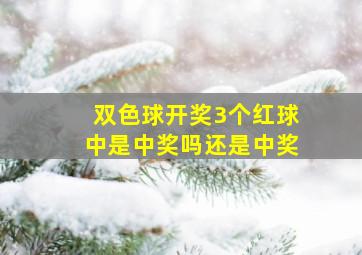 双色球开奖3个红球中是中奖吗还是中奖